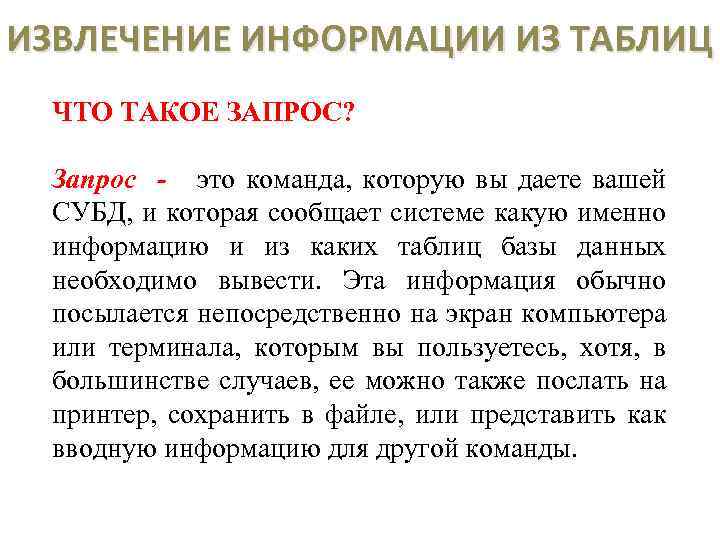 ИЗВЛЕЧЕНИЕ ИНФОРМАЦИИ ИЗ ТАБЛИЦ

ЧТО ТАКОЕ ЗАПРОС?

Запрос - это команда, которую вы даете вашей СУБД, и которая сообщает системе какую именно информацию и из каких таблиц базы данных необходимо вывести. Эта информация обычно посылается непосредственно на экран компьютера или терминала, которым вы пользуетесь, хотя, в большинстве случаев, ее можно также послать на принтер, сохранить в файле, или представить как вводную информацию для другой команды.